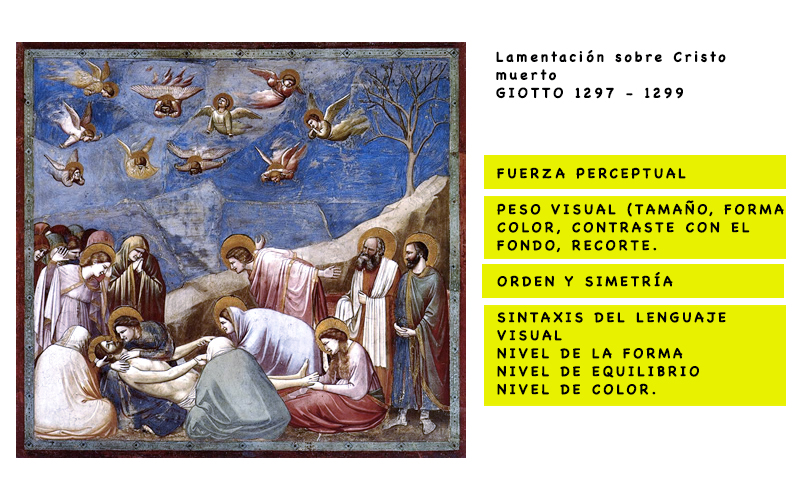 Lamentación sobre Cristo muerto
GIOTTO 1297 - 1299

FUERZA PERCEPTUAL

PESO VISUAL (TAMAÑO, FORMA COLOR, CONTRASTE CON EL FONDO, RECORTE.

ORDEN Y SIMETRÍA

SINTAXIS DEL LENGUAJE VISUAL
NIVEL DE LA FORMA
NIVEL DE EQUILIBRIO
NIVEL DE COLOR.